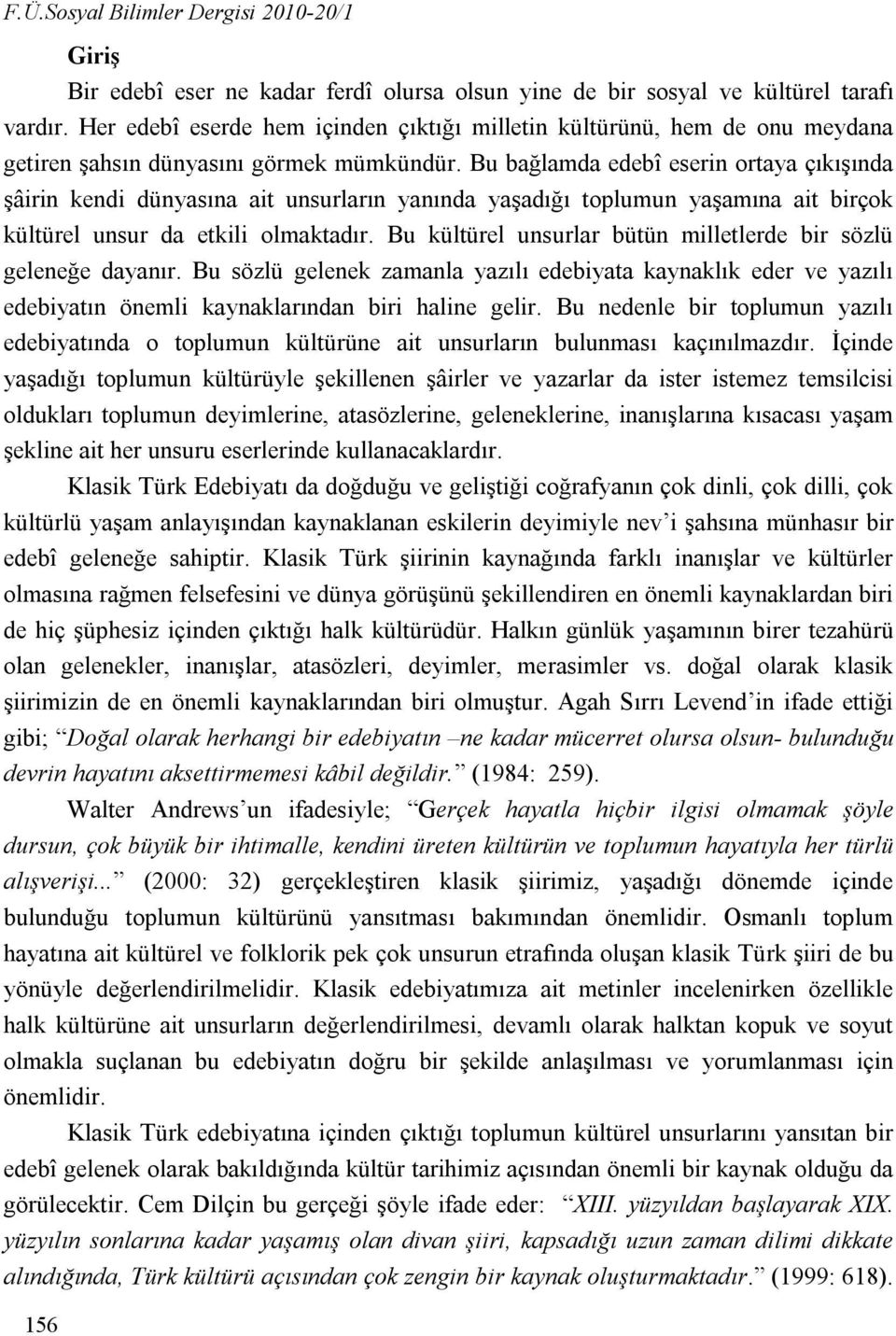 F.Ü.Sosyal Bilimler Dergisi 2010-20/1

Giriş

Bir edebî eser ne kadar ferdî olursa olsun yine de bir sosyal ve kültürel tarafı vardır. Her edebî eserde hem içinden çıktığı milletin kültürünü, hem de onu meydana getiren şahsın dünyasını görmek mümkündür. Bu bağlamda edebî eserin ortaya çıkışında şâirin kendi dünyasına ait unsurların yanında yaşadığı toplumun yaşamına ait birçok kültürel unsur da etkili olmaktadır. Bu kültürel unsurlar bütün milletlerde bir sözlü geleneğe dayanır. Bu sözlü gelenek zamanla yazılı edebiyata kaynaklık eder ve yazılı edebiyatın önemli kaynaklarından biri haline gelir. Bu nedenle bir toplumun yazılı edebiyatında o toplumun kültürüne ait unsurların bulunması kaçınılmazdır. İçinde yaşadığı toplumun kültürüyle şekillenen şâirler ve yazarlar da ister istemez temsilcisi oldukları toplumun deyimlerine, atasözlerine, geleneklerine, inanışlarına kısacası yaşam şekline ait her unsuru eserlerinde kullanacaklardır.

Klasik Türk Edebiyatı da doğduğu ve geliştiği coğrafyanın çok dinli, çok dilli, çok kültürlü yaşam anlayışından kaynaklanan eskilerin deyimiyle nev'i şahsına münhasır bir edebî geleneğe sahiptir. Klasik Türk şiirinin kaynağında farklı inanışlar ve kültürler olmasına rağmen felsefesini ve dünya görüşünü şekillendiren en önemli kaynaklardan biri de hiç şüphesiz içinden çıktığı halk kültürüdür. Halkın günlük yaşamının birer tezahürü olan gelenekler, inanışlar, atasözleri, deyimler, merasimler vs. doğal olarak klasik şiirimizin de en önemli kaynaklarından biri olmuştur. Agah Sırrı Levend'in ifade ettiği gibi; "Doğal olarak herhangi bir edebiyatın –ne kadar mücerret olursa olsun- bulunduğu devrin hayatını aksettirmemesi kâbil değildir." (1984: 259).

Walter Andrews'un ifadesiyle; "Gerçek hayatla hiçbir ilgisi olmamak şöyle dursun, çok büyük bir ihtimalle, kendini üreten kültürün ve toplumun hayatıyla her türlü alışverişi..." (2000: 32) gerçekleştiren klasik şiirimiz, yaşadığı dönemde içinde bulunduğu toplumun kültürünü yansıtması bakımından önemlidir. Osmanlı toplum hayatına ait kültürel ve folklorik pek çok unsurun etrafında oluşan klasik Türk şiiri de bu yönüyle değerlendirilmelidir. Klasik edebiyatımıza ait metinler incelenirken özellikle halk kültürüne ait unsurların değerlendirilmesi, devamlı olarak halktan kopuk ve soyut olmakla suçlanan bu edebiyatın doğru bir şekilde anlaşılması ve yorumlanması için önemlidir.

Klasik Türk edebiyatına içinden çıktığı toplumun kültürel unsurlarını yansıtan bir edebî gelenek olarak bakıldığında kültür tarihimiz açısından önemli bir kaynak olduğu da görülecektir. Cem Dilçin bu gerçeği şöyle ifade eder: "XIII. yüzyıldan başlayarak XIX. yüzyılın sonlarına kadar yaşamış olan divan şiiri, kapsadığı uzun zaman dilimi dikkate alındığında, Türk kültürü açısından çok zengin bir kaynak oluşturmaktadır." (1999: 618).

156